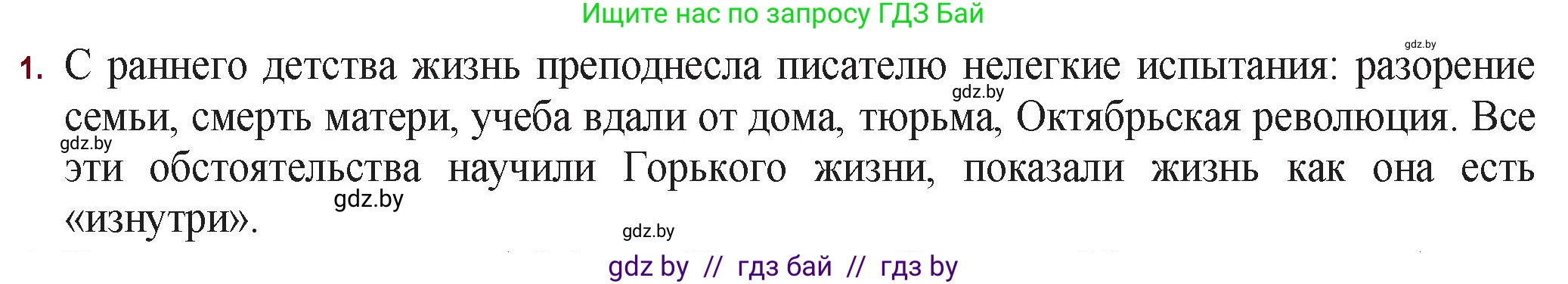 Ищите нас по запросу ГДЗ Бай

gdz.by

1. С раннего детства жизнь преподнесла писателю нелегкие испытания: разорение семьи, смерть матери, учеба вдали от дома, тюрьма, Октябрьская революция. Все эти обстоятельства научили Горького жизни, показали жизнь как она есть «изнутри».

gdz.by gdz.by gdz.by gdz.by

gdz by // гдз бай // гдз by